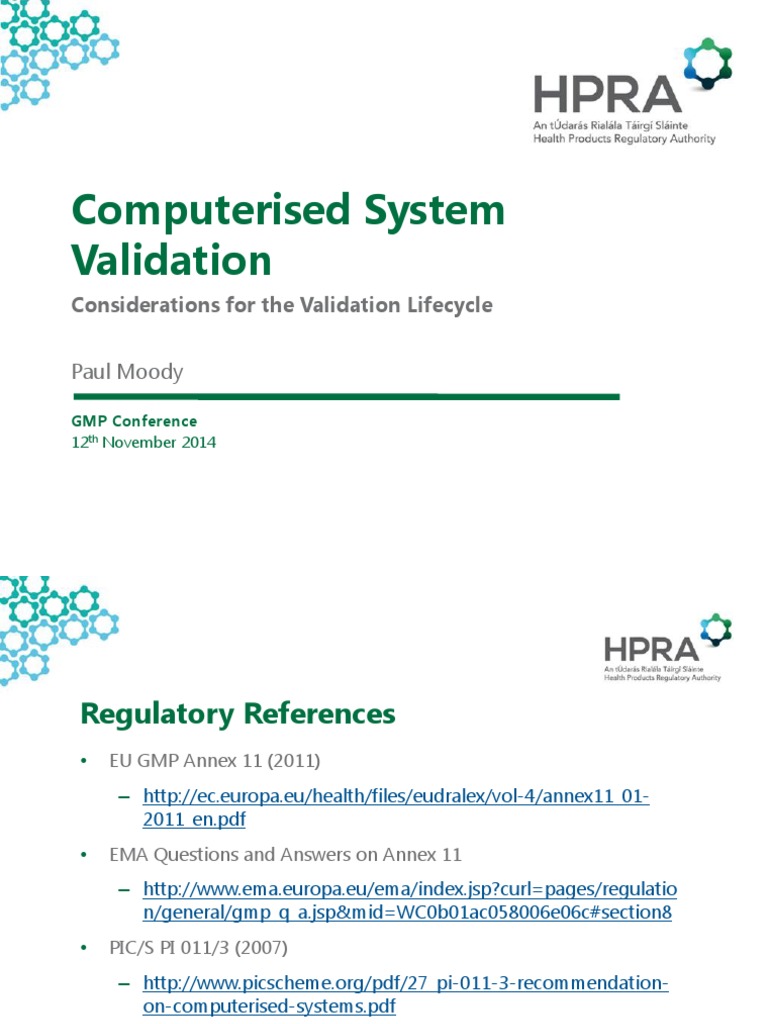 HPRA
An tÚdarás Rialála Táirgí Sláinte
Health Products Regulatory Authority

Computerised System Validation

Considerations for the Validation Lifecycle

Paul Moody

GMP Conference
12$^{th}$ November 2014

HPRA
An tÚdarás Rialála Táirgí Sláinte
Health Products Regulatory Authority

Regulatory References

• EU GMP Annex 11 (2011)

– http://ec.europa.eu/health/files/eudralex/vol-4/annex11_01-2011_en.pdf

• EMA Questions and Answers on Annex 11

– http://www.ema.europa.eu/ema/index.jsp?curl=pages/regulation/general/gmp_q_a.jsp&mid=WC0b01ac058006e06c#section8

• PIC/S PI 011/3 (2007)

– http://www.picscheme.org/pdf/27_pi-011-3-recommendation-on-computerised-systems.pdf